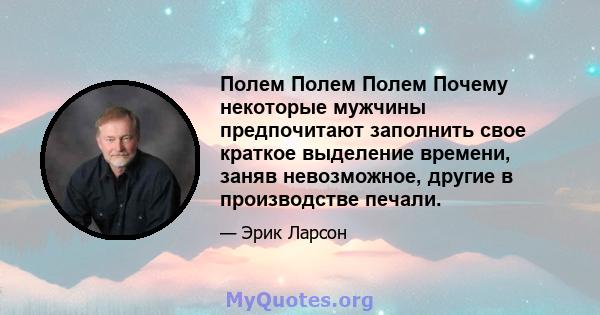 Полем Полем Полем Почему некоторые мужчины предпочитают заполнить свое краткое выделение времени, заняв невозможное, другие в производстве печали.

— Эрик Ларсон

MyQuotes.org